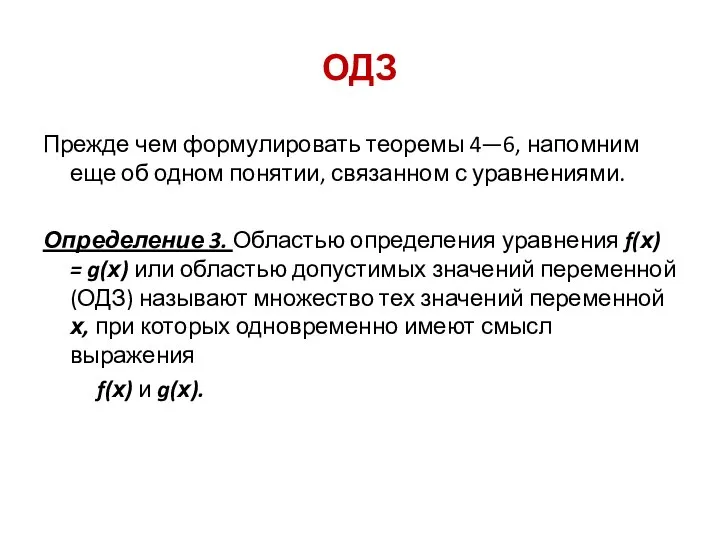 ОДЗ

Прежде чем формулировать теоремы 4—6, напомним еще об одном понятии, связанном с уравнениями.

Определение 3. Областью определения уравнения $f(x) = g(x)$ или областью допустимых значений переменной (ОДЗ) называют множество тех значений переменной $x$, при которых одновременно имеют смысл выражения

$f(x)$ и $g(x)$.